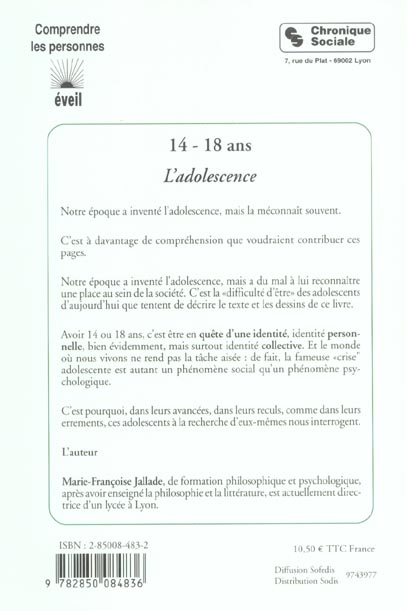 Comprendre les personnes

éveil

Chronique Sociale

7, rue du Plat - 69002 Lyon

14 - 18 ans

L'adolescence

Notre époque a inventé l'adolescence, mais la méconnaît souvent.

C'est à davantage de compréhension que voudraient contribuer ces pages.

Notre époque a inventé l'adolescence, mais a du mal à lui reconnaître une place au sein de la société. C'est la «difficulté d'être» des adolescents d'aujourd'hui que tentent de décrire le texte et les dessins de ce livre.

Avoir 14 ou 18 ans, c'est être en quête d'une identité, identité personnelle, bien évidemment, mais surtout identité collective. Et le monde où nous vivons ne rend pas la tâche aisée : de fait, la fameuse «crise" adolescente est autant un phénomène social qu'un phénomène psychologique.

C'est pourquoi, dans leurs avancées, dans leurs reculs, comme dans leurs errements, ces adolescents à la recherche d'eux-mêmes nous interrogent.

L'auteur

Marie-Françoise Jallade, de formation philosophique et psychologique, après avoir enseigné la philosophie et la littérature, est actuellement directrice d'un lycée à Lyon.

ISBN : 2-85008-483-2

9 782850 084836

10,50 € TTC France

Diffusion Sofedis
Distribution Sodis

9743977